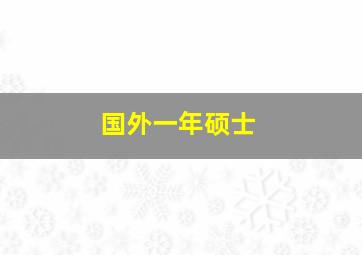 国外一年硕士